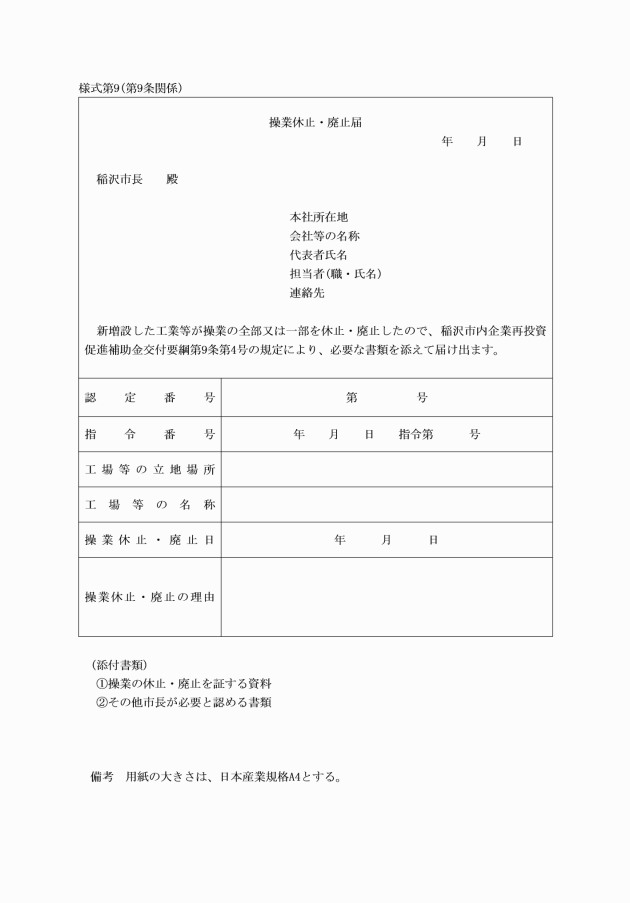 様式第9(第9条関係)

操業休止・廃止届

年　月　日

稲沢市長　殿

本社所在地
会社等の名称
代表者氏名
担当者(職・氏名)
連絡先

新増設した工業等が操業の全部又は一部を休止・廃止したので、稲沢市内企業再投資促進補助金交付要綱第9条第4号の規定により、必要な書類を添えて届け出ます。

| 認定番号 | 第　号 |
|---|---|
| 指令番号 | 年　月　日　指令第　号 |
| 工場等の立地場所 | |
| 工場等の名称 | |
| 操業休止・廃止日 | 年　月　日 |
| 操業休止・廃止の理由 | |

(添付書類)
①操業の休止・廃止を証する資料
②その他市長が必要と認める書類

備考　用紙の大きさは、日本産業規格A4とする。